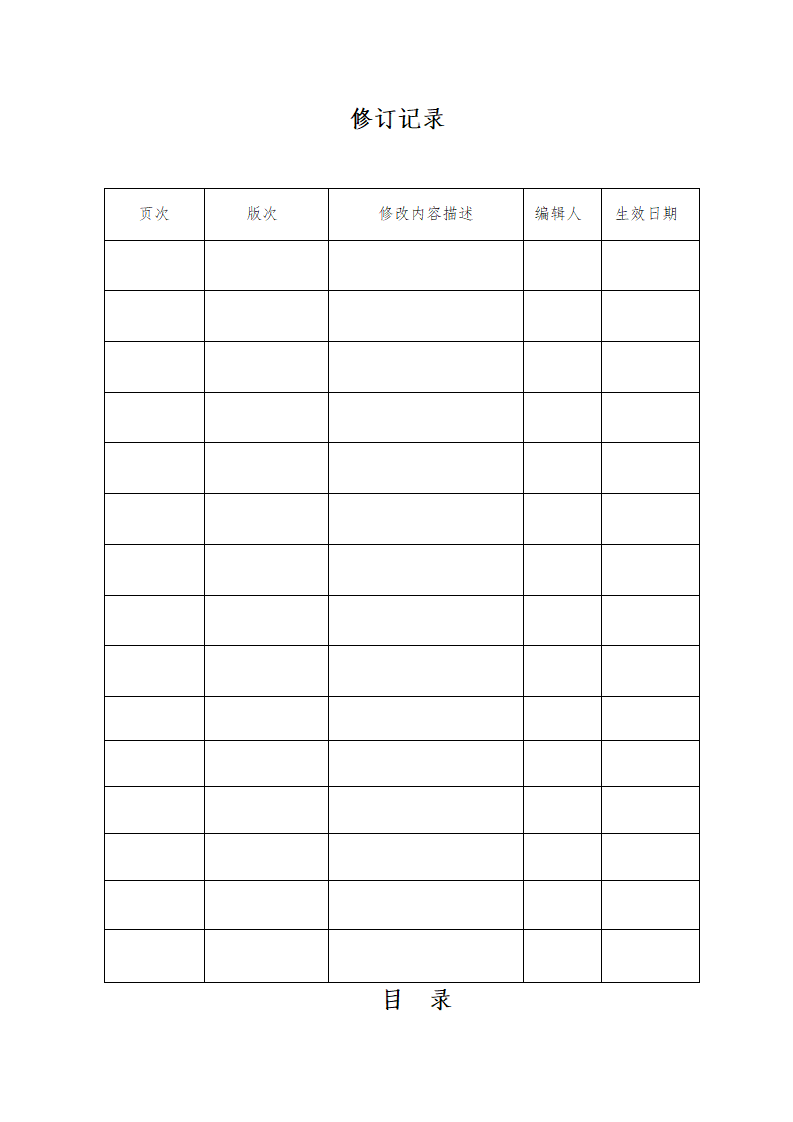 修订记录

| 页次 | 版次 | 修改内容描述 | 编辑人 | 生效日期 |
|---|---|---|---|---|
| | | | | |
| | | | | |
| | | | | |
| | | | | |
| | | | | |
| | | | | |
| | | | | |
| | | | | |
| | | | | |
| | | | | |
| | | | | |
| | | | | |
| | | | | |
| | | | | |
| | | | | |

目 录